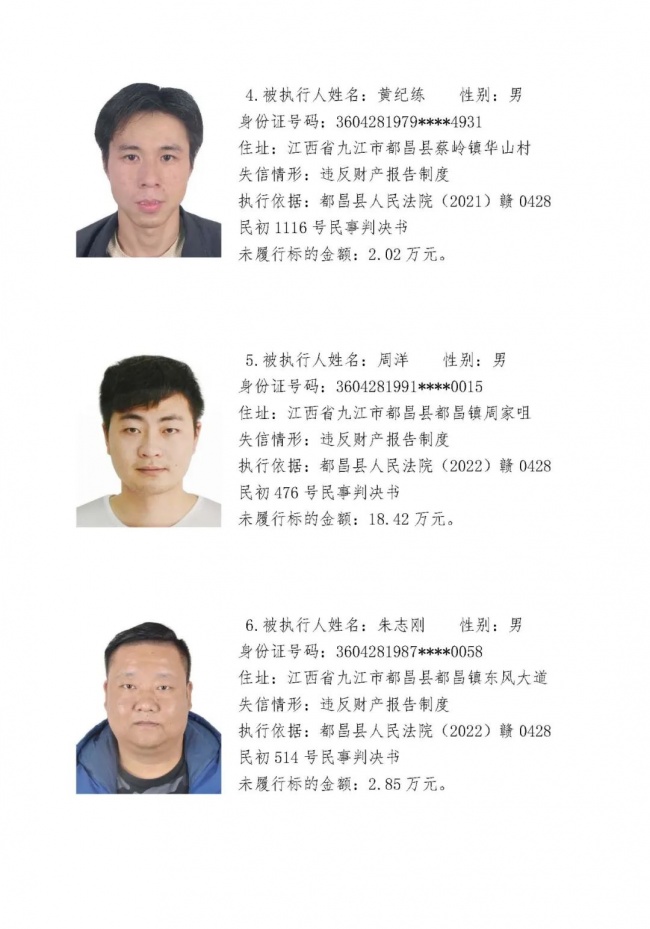 4. 被执行人姓名：黄纪练　　性别：男
身份证号码：3604281979****4931
住址：江西省九江市都昌县蔡岭镇华山村
失信情形：违反财产报告制度
执行依据：都昌县人民法院（2021）赣 0428 民初 1116 号民事判决书
未履行标的金额：2.02 万元。

5. 被执行人姓名：周洋　　性别：男
身份证号码：3604281991****0015
住址：江西省九江市都昌县都昌镇周家咀
失信情形：违反财产报告制度
执行依据：都昌县人民法院（2022）赣 0428 民初 476 号民事判决书
未履行标的金额：18.42 万元。

6. 被执行人姓名：朱志刚　　性别：男
身份证号码：3604281987****0058
住址：江西省九江市都昌县都昌镇东风大道
失信情形：违反财产报告制度
执行依据：都昌县人民法院（2022）赣 0428 民初 514 号民事判决书
未履行标的金额：2.85 万元。